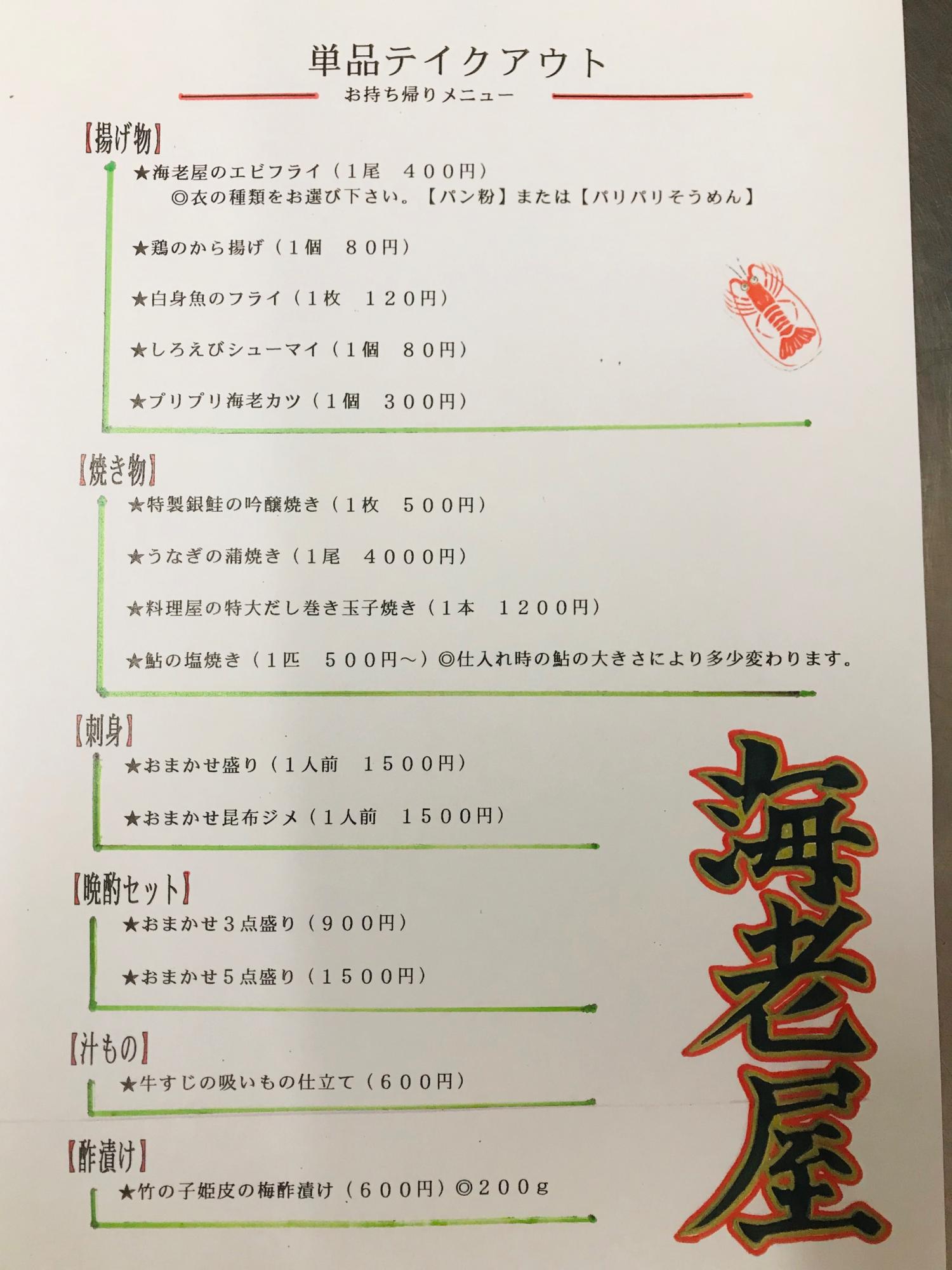 単品テイクアウト
お持ち帰りメニュー

【揚げ物】
★海老屋のエビフライ（1尾　400円）
◎衣の種類をお選び下さい。【パン粉】または【パリパリそうめん】

★鶏のから揚げ（1個　80円）

★白身魚のフライ（1枚　120円）

★しろえびシューマイ（1個　80円）

★プリプリ海老カツ（1個　300円）

【焼き物】
★特製銀鮭の吟醸焼き（1枚　500円）

★うなぎの蒲焼き（1尾　4000円）

★料理屋の特大だし巻き玉子焼き（1本　1200円）

★鮎の塩焼き（1匹　500円～）◎仕入れ時の鮎の大きさにより多少変わります。

【刺身】
★おまかせ盛り（1人前　1500円）

★おまかせ昆布ジメ（1人前　1500円）

【晩酌セット】
★おまかせ3点盛り（900円）

★おまかせ5点盛り（1500円）

【汁もの】
★牛すじの吸いもの仕立て（600円）

【酢漬け】
★竹の子姫皮の梅酢漬け（600円）◎200g

海老屋